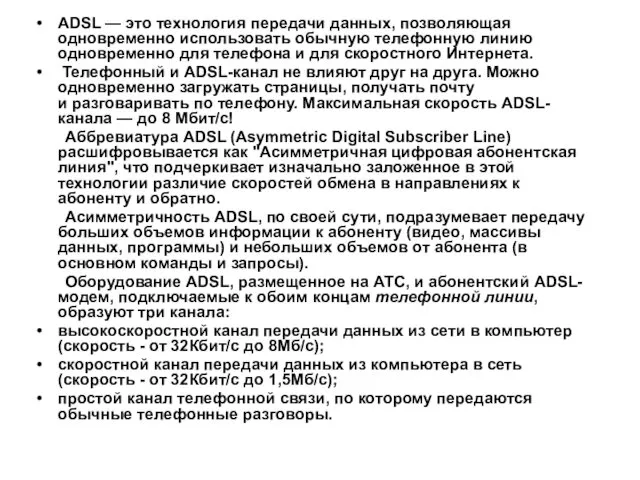 • ADSL — это технология передачи данных, позволяющая одновременно использовать обычную телефонную линию одновременно для телефона и для скоростного Интернета.
• Телефонный и ADSL-канал не влияют друг на друга. Можно одновременно загружать страницы, получать почту и разговаривать по телефону. Максимальная скорость ADSL-канала — до 8 Мбит/с!

Аббревиатура ADSL (Asymmetric Digital Subscriber Line) расшифровывается как "Асимметричная цифровая абонентская линия", что подчеркивает изначально заложенное в этой технологии различие скоростей обмена в направлениях к абоненту и обратно.

Асимметричность ADSL, по своей сути, подразумевает передачу больших объемов информации к абоненту (видео, массивы данных, программы) и небольших объемов от абонента (в основном команды и запросы).

Оборудование ADSL, размещенное на АТС, и абонентский ADSL-модем, подключаемые к обоим концам телефонной линии, образуют три канала:
• высокоскоростной канал передачи данных из сети в компьютер (скорость - от 32Кбит/с до 8Мб/с);
• скоростной канал передачи данных из компьютера в сеть (скорость - от 32Кбит/с до 1,5Мб/с);
• простой канал телефонной связи, по которому передаются обычные телефонные разговоры.